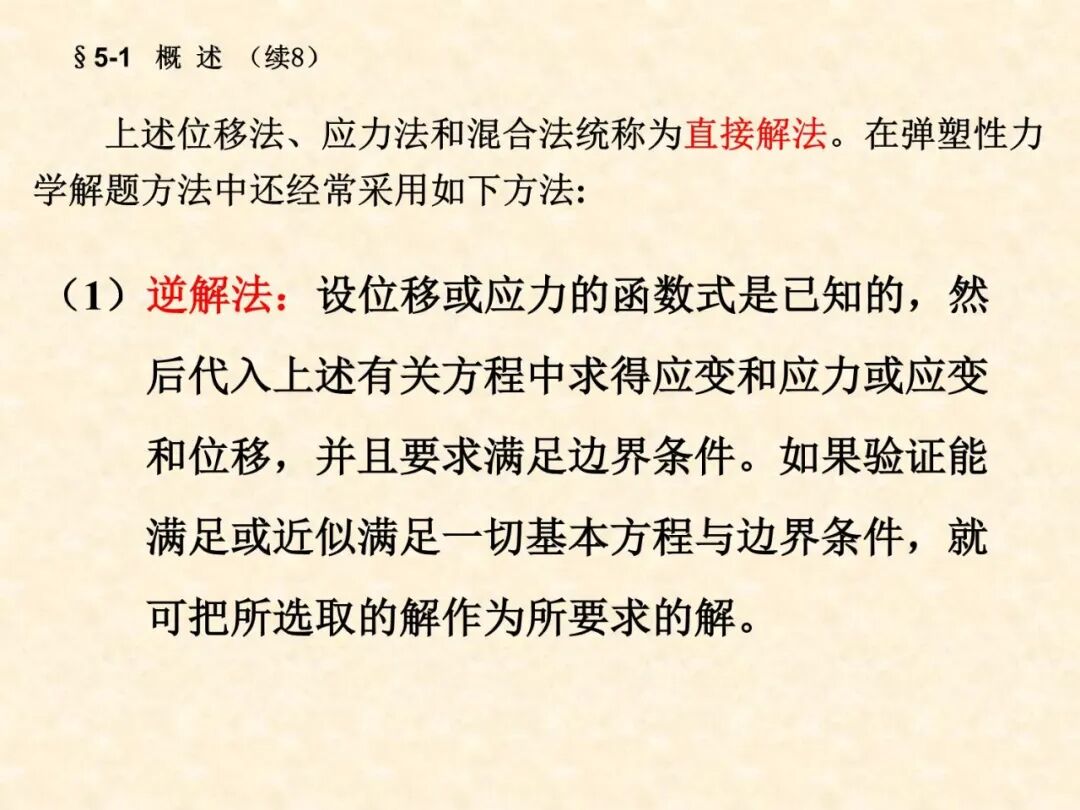 §5-1 概 述 （续8）

上述位移法、应力法和混合法统称为直接解法。在弹塑性力学解题方法中还经常采用如下方法:

（1）逆解法：设位移或应力的函数式是已知的，然后代入上述有关方程中求得应变和应力或应变和位移，并且要求满足边界条件。如果验证能满足或近似满足一切基本方程与边界条件，就可把所选取的解作为所要求的解。